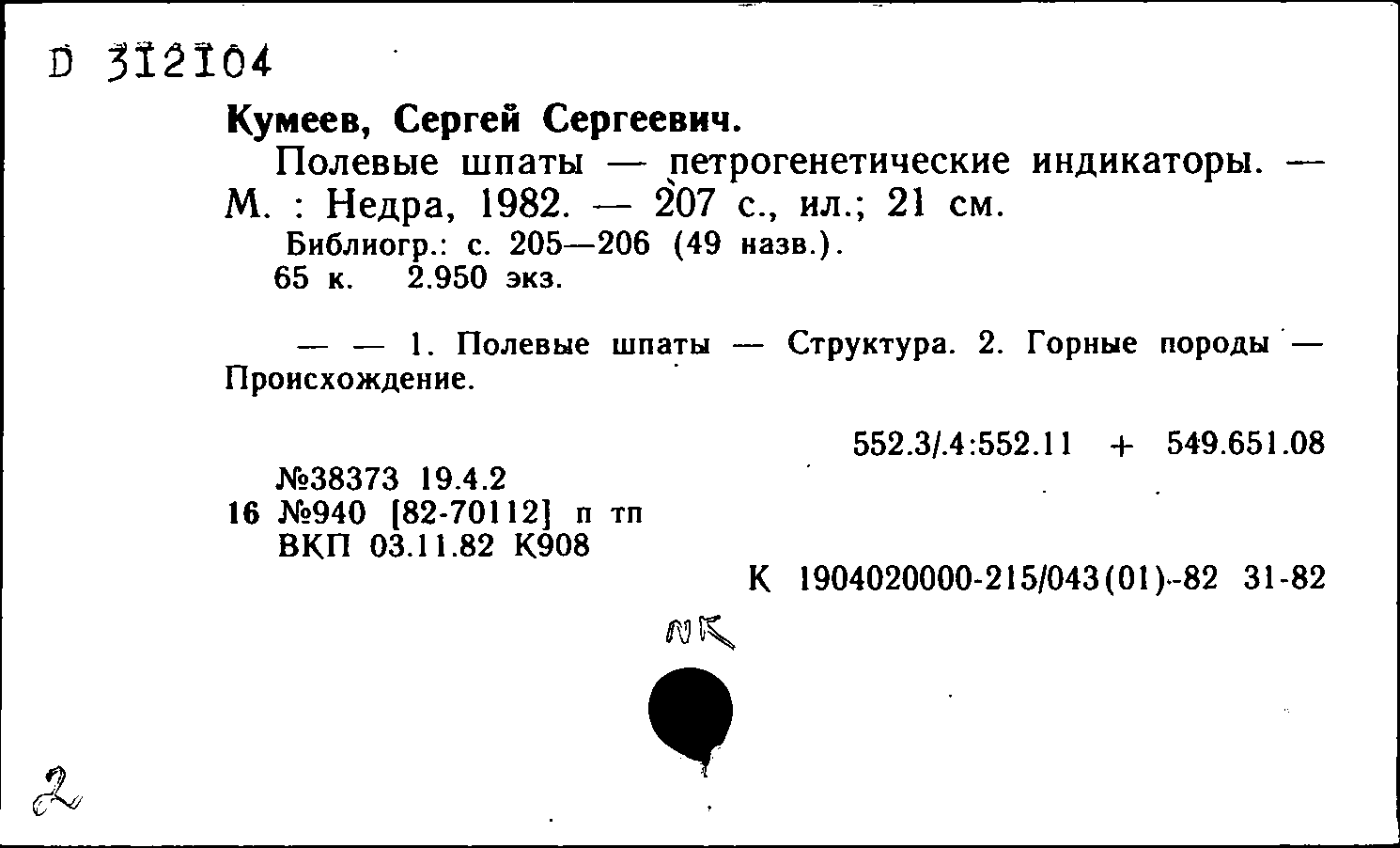 D 312104

Кумеев, Сергей Сергеевич.

Полевые шпаты — петрогенетические индикаторы. — М. : Недра, 1982. — 207 с., ил.; 21 см.

Библиогр.: с. 205—206 (49 назв.).

65 к. 2.950 экз.

— — 1. Полевые шпаты — Структура. 2. Горные породы — Происхождение.

552.3/.4:552.11 + 549.651.08

№38373 19.4.2
16 №940 [82-70112] п тп
ВКП 03.11.82 К908

К 1904020000-215/043(01)-82 31-82

NK

2